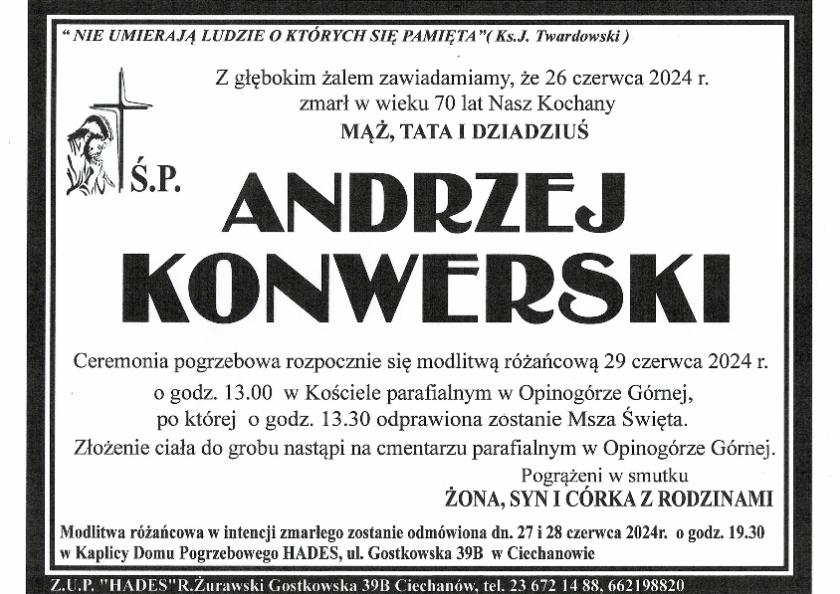 " NIE UMIERAJĄ LUDZIE O KTÓRYCH SIĘ PAMIĘTA"( Ks.J. Twardowski )

Z głębokim żalem zawiadamiamy, że 26 czerwca 2024 r. zmarł w wieku 70 lat Nasz Kochany
MĄŻ, TATA I DZIADZIUŚ

Ś.P.

ANDRZEJ KONWERSKI

Ceremonia pogrzebowa rozpocznie się modlitwą różańcową 29 czerwca 2024 r. o godz. 13.00 w Kościele parafialnym w Opinogórze Górnej, po której o godz. 13.30 odprawiona zostanie Msza Święta. Złożenie ciała do grobu nastąpi na cmentarzu parafialnym w Opinogórze Górnej.

Pogrążeni w smutku
ŻONA, SYN I CÓRKA Z RODZINAMI

Modlitwa różańcowa w intencji zmarłego zostanie odmówiona dn. 27 i 28 czerwca 2024r. o godz. 19.30 w Kaplicy Domu Pogrzebowego HADES, ul. Gostkowska 39B w Ciechanowie

Z.U.P. "HADES"R.Żurawski Gostkowska 39B Ciechanów, tel. 23 672 14 88, 662198820